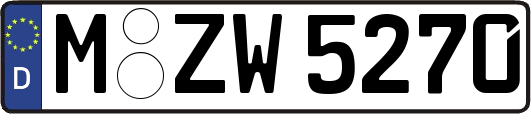 D M ZW 5270